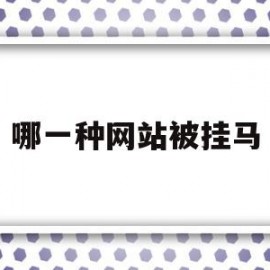 哪一种网站被挂马